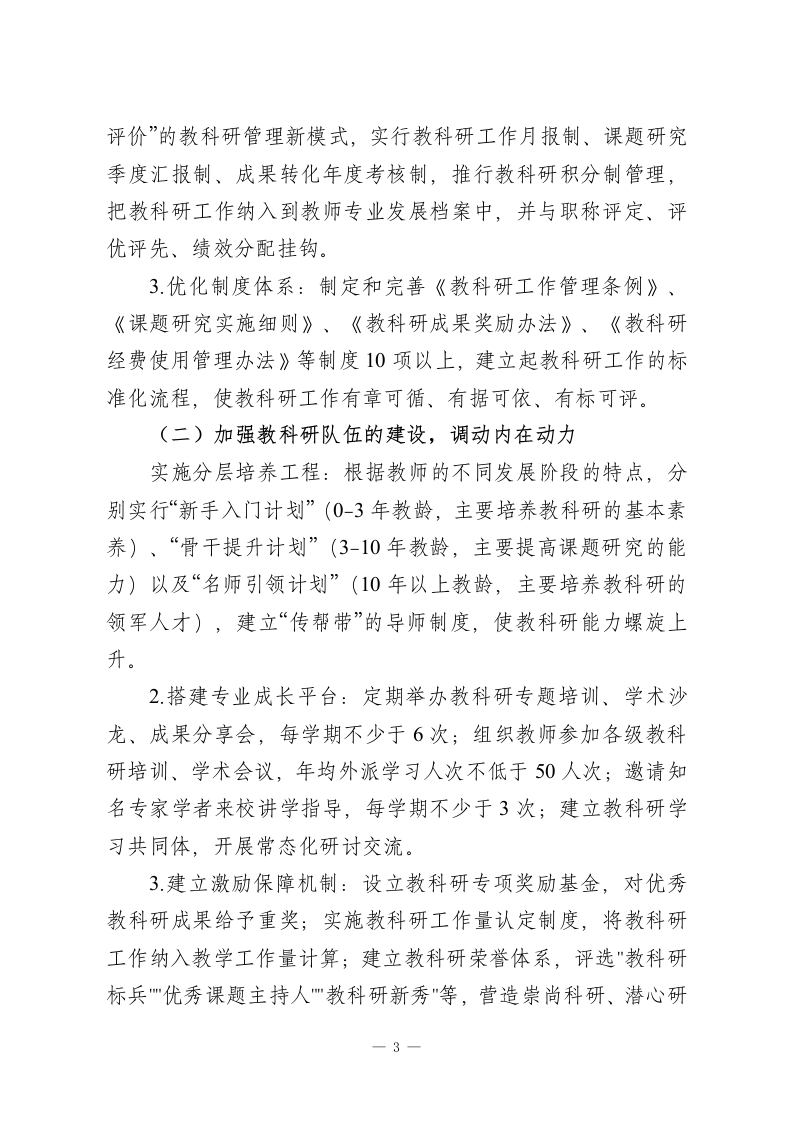 评价”的教科研管理新模式，实行教科研工作月报制、课题研究季度汇报制、成果转化年度考核制，推行教科研积分制管理，把教科研工作纳入到教师专业发展档案中，并与职称评定、评优评先、绩效分配挂钩。

3.优化制度体系：制定和完善《教科研工作管理条例》、《课题研究实施细则》、《教科研成果奖励办法》、《教科研经费使用管理办法》等制度10项以上，建立起教科研工作的标准化流程，使教科研工作有章可循、有据可依、有标可评。

（二）加强教科研队伍的建设，调动内在动力

实施分层培养工程：根据教师的不同发展阶段的特点，分别实行“新手入门计划”（0-3年教龄，主要培养教科研的基本素养）、“骨干提升计划”（3-10年教龄，主要提高课题研究的能力）以及“名师引领计划”（10年以上教龄，主要培养教科研的领军人才），建立“传帮带”的导师制度，使教科研能力螺旋上升。

2.搭建专业成长平台：定期举办教科研专题培训、学术沙龙、成果分享会，每学期不少于6次；组织教师参加各级教科研培训、学术会议，年均外派学习人次不低于50人次；邀请知名专家学者来校讲学指导，每学期不少于3次；建立教科研学习共同体，开展常态化研讨交流。

3.建立激励保障机制：设立教科研专项奖励基金，对优秀教科研成果给予重奖；实施教科研工作量认定制度，将教科研工作纳入教学工作量计算；建立教科研荣誉体系，评选"教科研标兵""优秀课题主持人""教科研新秀"等，营造崇尚科研、潜心研

— 3 —